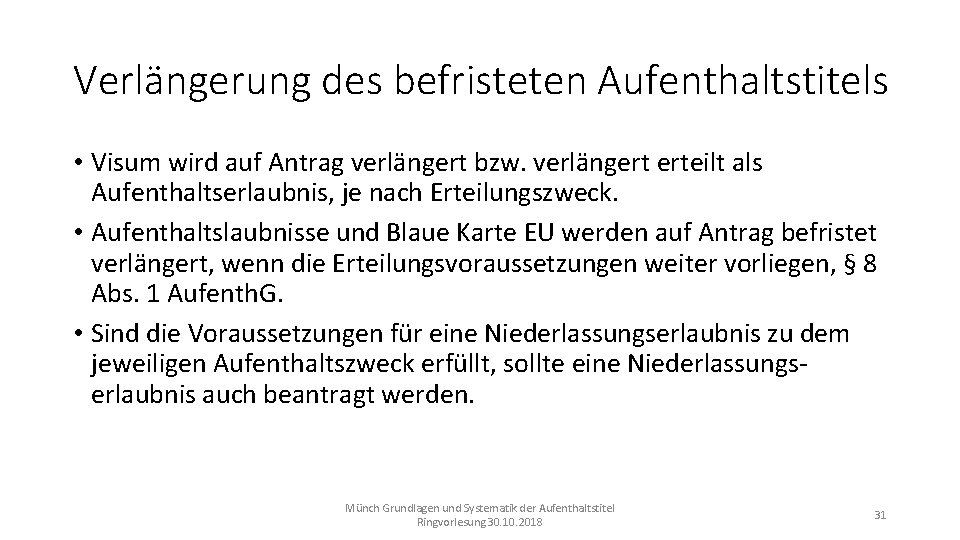 Verlängerung des befristeten Aufenthaltstitels

• Visum wird auf Antrag verlängert bzw. verlängert erteilt als Aufenthaltserlaubnis, je nach Erteilungszweck.
• Aufenthaltslaubnisse und Blaue Karte EU werden auf Antrag befristet verlängert, wenn die Erteilungsvoraussetzungen weiter vorliegen, § 8 Abs. 1 AufenthG.
• Sind die Voraussetzungen für eine Niederlassungserlaubnis zu dem jeweiligen Aufenthaltszweck erfüllt, sollte eine Niederlassungserlaubnis auch beantragt werden.

Münch Grundlagen und Systematik der Aufenthaltstitel Ringvorlesung 30.10.2018

31